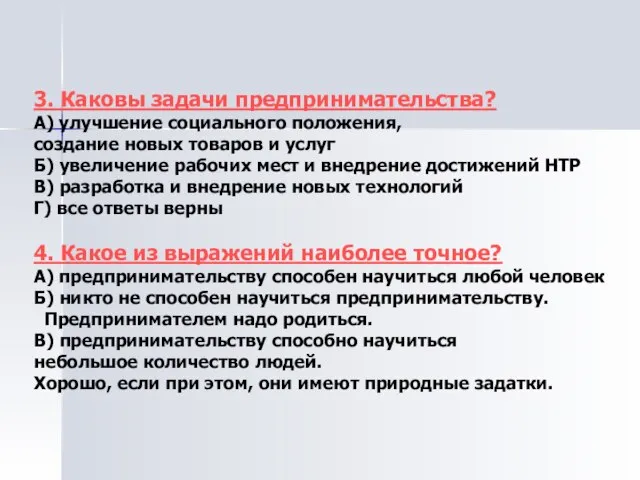 3. Каковы задачи предпринимательства?
А) улучшение социального положения, создание новых товаров и услуг
Б) увеличение рабочих мест и внедрение достижений НТР
В) разработка и внедрение новых технологий
Г) все ответы верны

4. Какое из выражений наиболее точное?
А) предпринимательству способен научиться любой человек
Б) никто не способен научиться предпринимательству. Предпринимателем надо родиться.
В) предпринимательству способно научиться небольшое количество людей. Хорошо, если при этом, они имеют природные задатки.